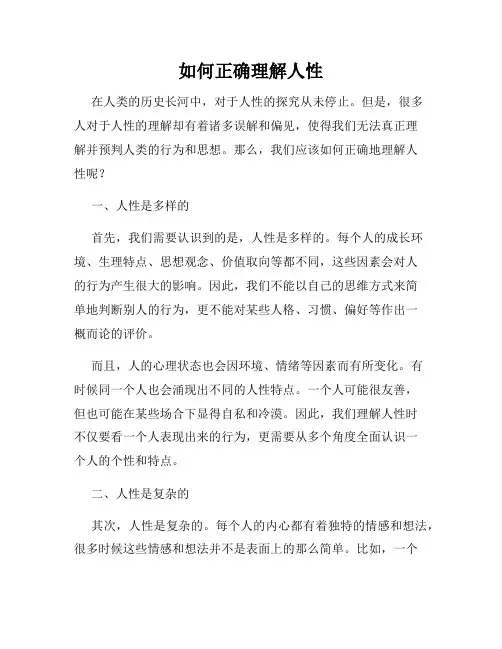 如何正确理解人性

在人类的历史长河中，对于人性的探究从未停止。但是，很多人对于人性的理解却有着诸多误解和偏见，使得我们无法真正理解并预判人类的行为和思想。那么，我们应该如何正确地理解人性呢？

一、人性是多样的

首先，我们需要认识到的是，人性是多样的。每个人的成长环境、生理特点、思想观念、价值取向等都不同，这些因素会对人的行为产生很大的影响。因此，我们不能以自己的思维方式来简单地判断别人的行为，更不能对某些人格、习惯、偏好等作出一概而论的评价。

而且，人的心理状态也会因环境、情绪等因素而有所变化。有时候同一个人也会涌现出不同的人性特点。一个人可能很友善，但也可能在某些场合下显得自私和冷漠。因此，我们理解人性时不仅要看一个人表现出来的行为，更需要从多个角度全面认识一个人的个性和特点。

二、人性是复杂的

其次，人性是复杂的。每个人的内心都有着独特的情感和想法，很多时候这些情感和想法并不是表面上的那么简单。比如，一个